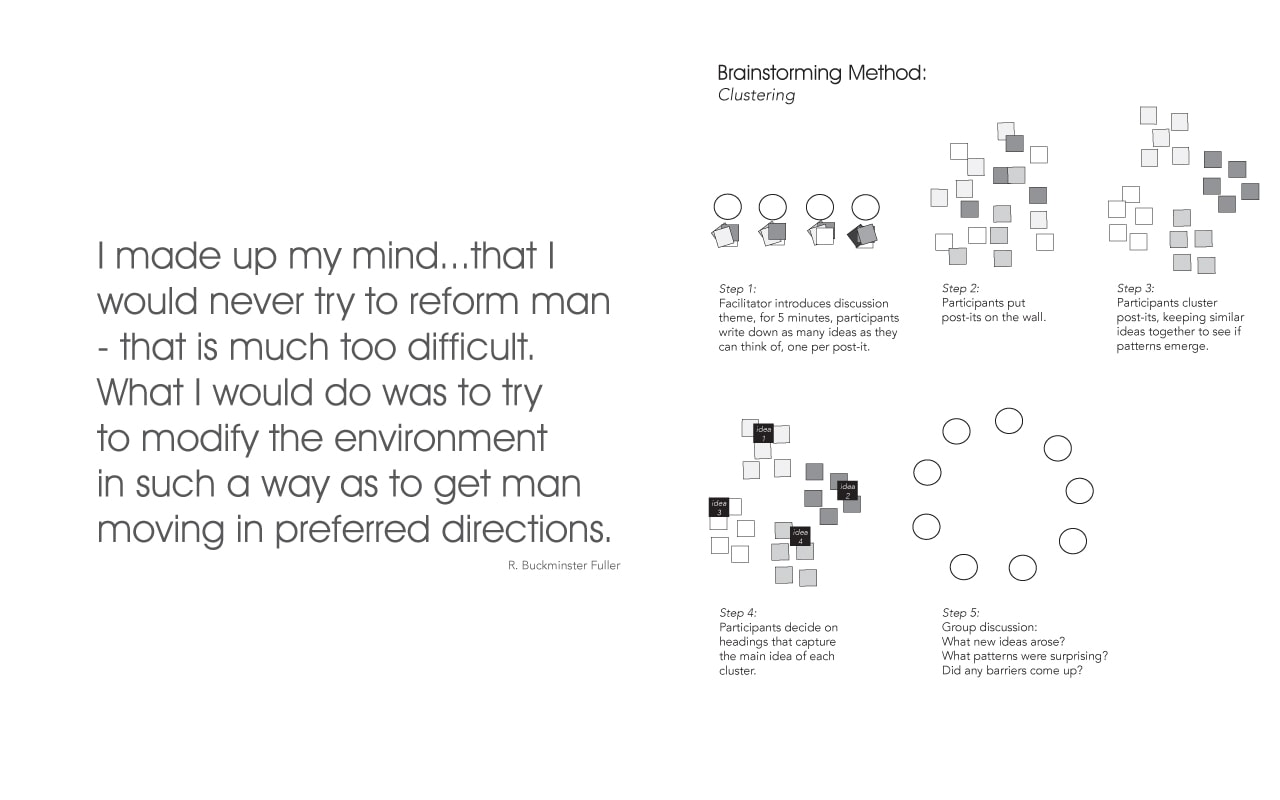 I made up my mind...that I would never try to reform man - that is much too difficult. What I would do was to try to modify the environment in such a way as to get man moving in preferred directions.

R. Buckminster Fuller

Brainstorming Method:
Clustering

Step 1:
Facilitator introduces discussion theme, for 5 minutes, participants write down as many ideas as they can think of, one per post-it.

Step 2:
Participants put post-its on the wall.

Step 3:
Participants cluster post-its, keeping similar ideas together to see if patterns emerge.

idea 1

idea 2

idea 3

idea 4

Step 4:
Participants decide on headings that capture the main idea of each cluster.

Step 5:
Group discussion:
What new ideas arose?
What patterns were surprising?
Did any barriers come up?